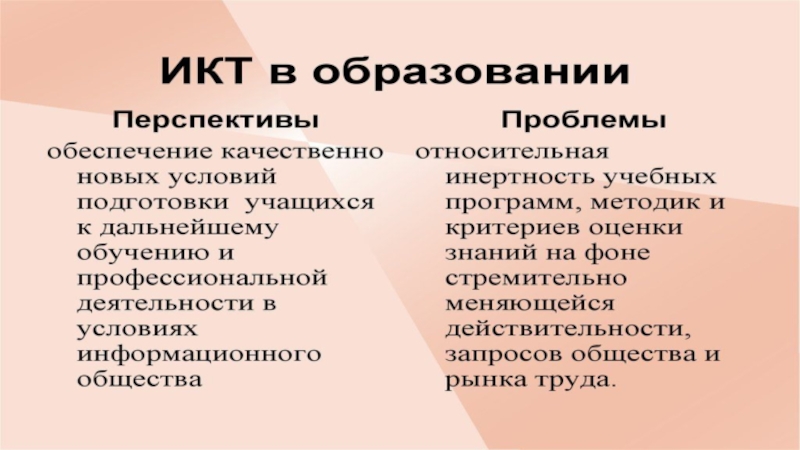 ИКТ в образовании

Перспективы

обеспечение качественно новых условий подготовки учащихся к дальнейшему обучению и профессиональной деятельности в условиях информационного общества

Проблемы

относительная инертность учебных программ, методик и критериев оценки знаний на фоне стремительно меняющейся действительности, запросов общества и рынка труда.